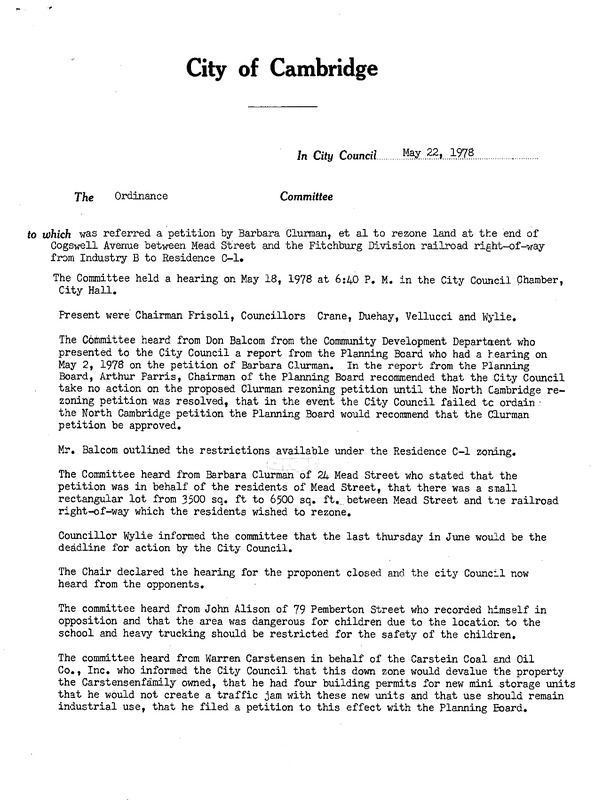 City of Cambridge

In City Council May 22, 1978

The Ordinance Committee

to which was referred a petition by Barbara Clurman, et al to rezone land at the end of Cogswell Avenue between Mead Street and the Fitchburg Division railroad right-of-way from Industry B to Residence C-1.

The Committee held a hearing on May 18, 1978 at 6:40 P. M. in the City Council Chamber, City Hall.

Present were Chairman Frisoli, Councillors Crane, Duehay, Vellucci and Wylie.

The Committee heard from Don Balcom from the Community Development Department who presented to the City Council a report from the Planning Board who had a hearing on May 2, 1978 on the petition of Barbara Clurman. In the report from the Planning Board, Arthur Parris, Chairman of the Planning Board recommended that the City Council take no action on the proposed Clurman rezoning petition until the North Cambridge rezoning petition was resolved, that in the event the City Council failed to ordain the North Cambridge petition the Planning Board would recommend that the Clurman petition be approved.

Mr. Balcom outlined the restrictions available under the Residence C-1 zoning.

The Committee heard from Barbara Clurman of 24 Mead Street who stated that the petition was in behalf of the residents of Mead Street, that there was a small rectangular lot from 3500 sq. ft to 6500 sq. ft. between Mead Street and the railroad right-of-way which the residents wished to rezone.

Councillor Wylie informed the committee that the last thursday in June would be the deadline for action by the City Council.

The Chair declared the hearing for the proponent closed and the city Council now heard from the opponents.

The committee heard from John Alison of 79 Pemberton Street who recorded himself in opposition and that the area was dangerous for children due to the location to the school and heavy trucking should be restricted for the safety of the children.

The committee heard from Warren Carstensen in behalf of the Carstein Coal and Oil Co., Inc. who informed the City Council that this down zone would devalue the property the Carstensenfamily owned, that he had four building permits for new mini storage units that he would not create a traffic jam with these new units and that use should remain industrial use, that he filed a petition to this effect with the Planning Board.